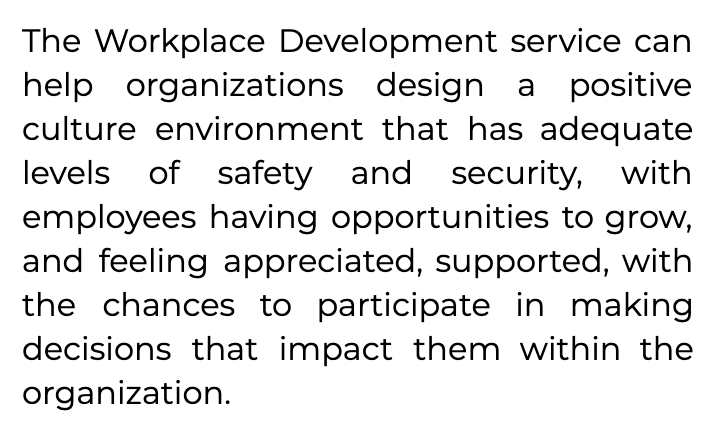 The Workplace Development service can help organizations design a positive culture environment that has adequate levels of safety and security, with employees having opportunities to grow, and feeling appreciated, supported, with the chances to participate in making decisions that impact them within the organization.